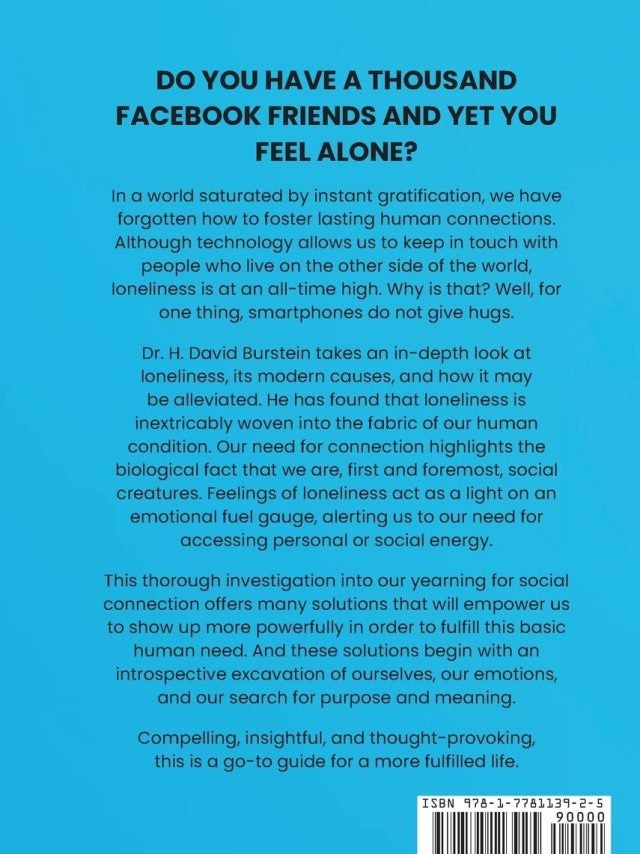 DO YOU HAVE A THOUSAND FACEBOOK FRIENDS AND YET YOU FEEL ALONE?

In a world saturated by instant gratification, we have forgotten how to foster lasting human connections. Although technology allows us to keep in touch with people who live on the other side of the world, loneliness is at an all-time high. Why is that? Well, for one thing, smartphones do not give hugs.

Dr. H. David Burstein takes an in-depth look at loneliness, its modern causes, and how it may be alleviated. He has found that loneliness is inextricably woven into the fabric of our human condition. Our need for connection highlights the biological fact that we are, first and foremost, social creatures. Feelings of loneliness act as a light on an emotional fuel gauge, alerting us to our need for accessing personal or social energy.

This thorough investigation into our yearning for social connection offers many solutions that will empower us to show up more powerfully in order to fulfill this basic human need. And these solutions begin with an introspective excavation of ourselves, our emotions, and our search for purpose and meaning.

Compelling, insightful, and thought-provoking, this is a go-to guide for a more fulfilled life.

ISBN 978-1-7781139-2-5
90000